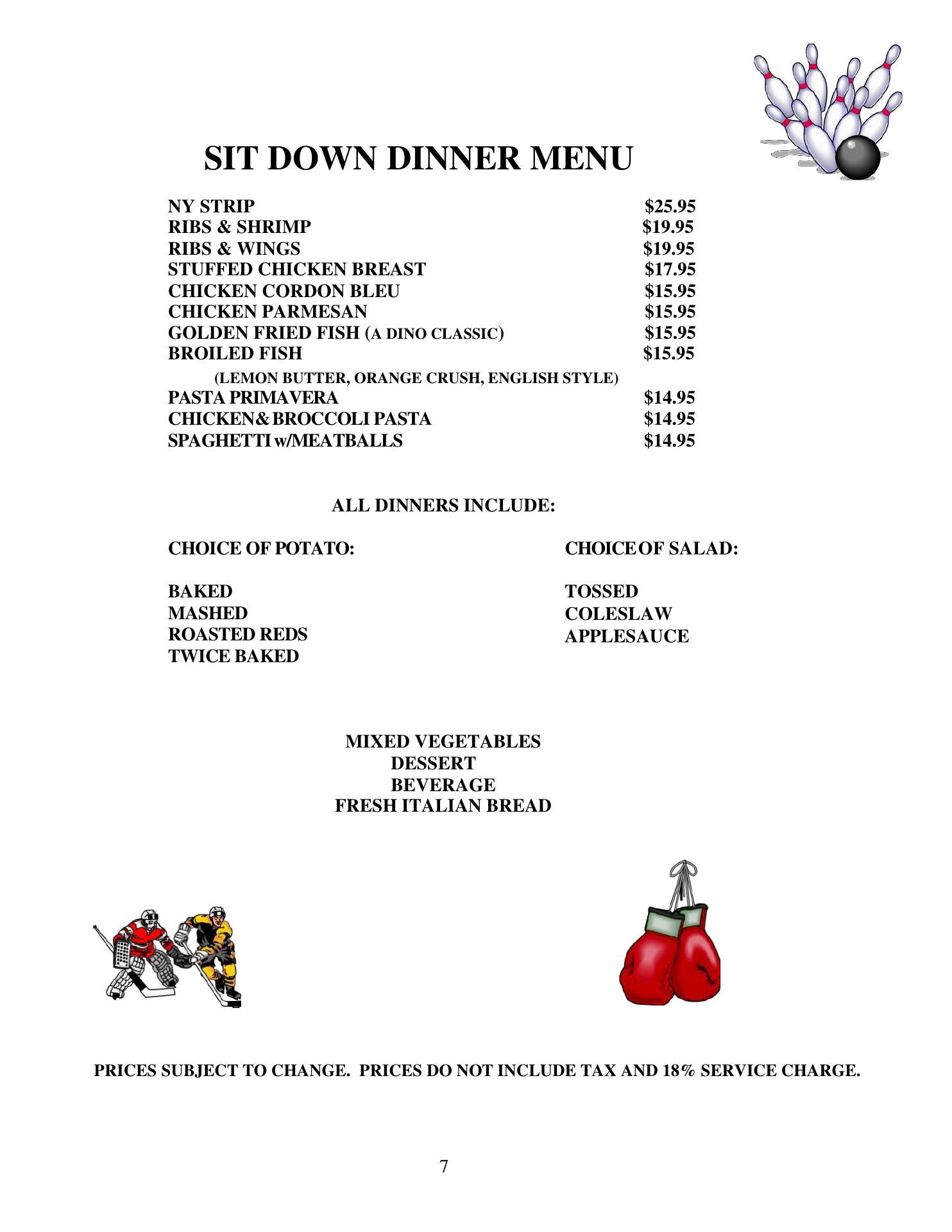 SIT DOWN DINNER MENU

NY STRIP $25.95
RIBS & SHRIMP $19.95
RIBS & WINGS $19.95
STUFFED CHICKEN BREAST $17.95
CHICKEN CORDON BLEU $15.95
CHICKEN PARMESAN $15.95
GOLDEN FRIED FISH (A DINO CLASSIC) $15.95
BROILED FISH $15.95
(LEMON BUTTER, ORANGE CRUSH, ENGLISH STYLE)
PASTA PRIMAVERA $14.95
CHICKEN& BROCCOLI PASTA $14.95
SPAGHETTI w/MEATBALLS $14.95

ALL DINNERS INCLUDE:

CHOICE OF POTATO:

BAKED
MASHED
ROASTED REDS
TWICE BAKED

CHOICE OF SALAD:

TOSSED
COLESLAW
APPLESAUCE

MIXED VEGETABLES
DESSERT
BEVERAGE
FRESH ITALIAN BREAD

PRICES SUBJECT TO CHANGE. PRICES DO NOT INCLUDE TAX AND 18% SERVICE CHARGE.

7